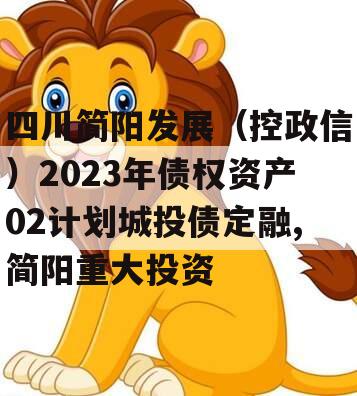 四川简阳发展（控政信）2023年债权资产02计划城投债定融，简阳重大投资